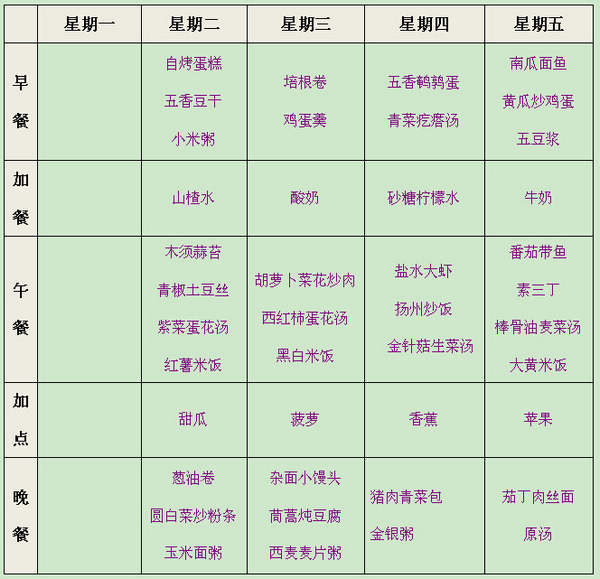 |  | 星期一 | 星期二 | 星期三 | 星期四 | 星期五 |
|---|---|---|---|---|---|
| 早餐 |  | 自烤蛋糕 五香豆干 小米粥 | 培根卷 鸡蛋羹 | 五香鹌鹑蛋 青菜疙瘩汤 | 南瓜面鱼 黄瓜炒鸡蛋 五豆浆 |
| 加餐 |  | 山楂水 | 酸奶 | 砂糖柠檬水 | 牛奶 |
| 午餐 |  | 木须蒜苔 青椒土豆丝 紫菜蛋花汤 红薯米饭 | 胡萝卜菜花炒肉 西红柿蛋花汤 黑白米饭 | 盐水大虾 扬州炒饭 金针菇生菜汤 | 番茄带鱼 素三丁 棒骨油麦菜汤 大黄米饭 |
| 加点 |  | 甜瓜 | 菠萝 | 香蕉 | 苹果 |
| 晚餐 |  | 葱油卷 圆白菜炒粉条 玉米面粥 | 杂面小馒头 茼蒿炖豆腐 西麦麦片粥 | 猪肉青菜包 金银粥 | 茄丁肉丝面 原汤 |